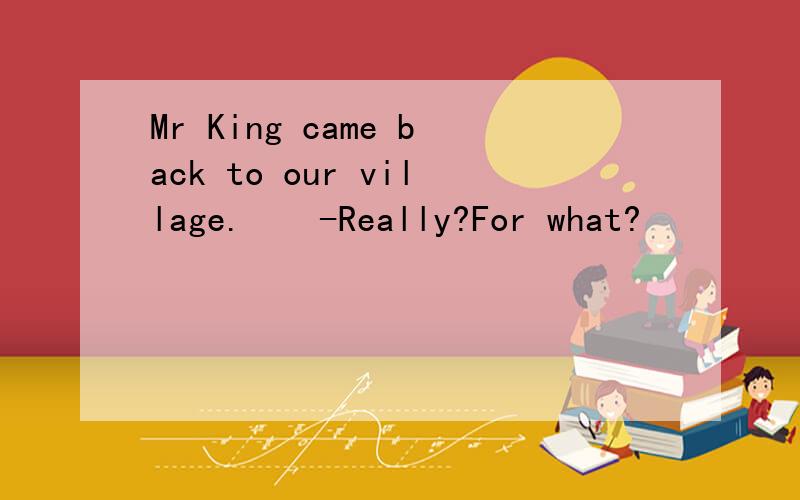 Mr King came back to our village.    -Really?For what?